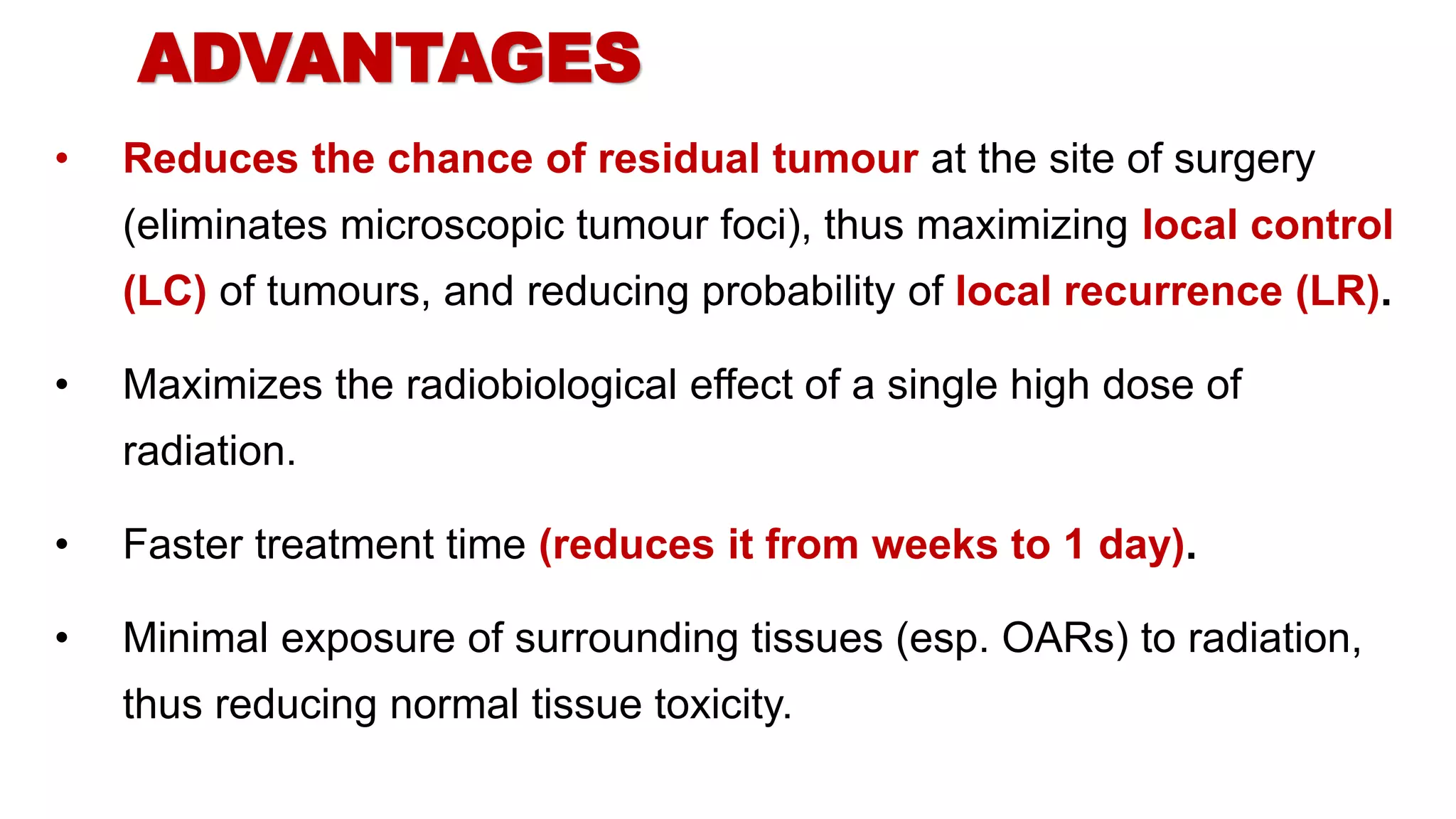 ADVANTAGES

• Reduces the chance of residual tumour at the site of surgery (eliminates microscopic tumour foci), thus maximizing local control (LC) of tumours, and reducing probability of local recurrence (LR).

• Maximizes the radiobiological effect of a single high dose of radiation.

• Faster treatment time (reduces it from weeks to 1 day).

• Minimal exposure of surrounding tissues (esp. OARs) to radiation, thus reducing normal tissue toxicity.